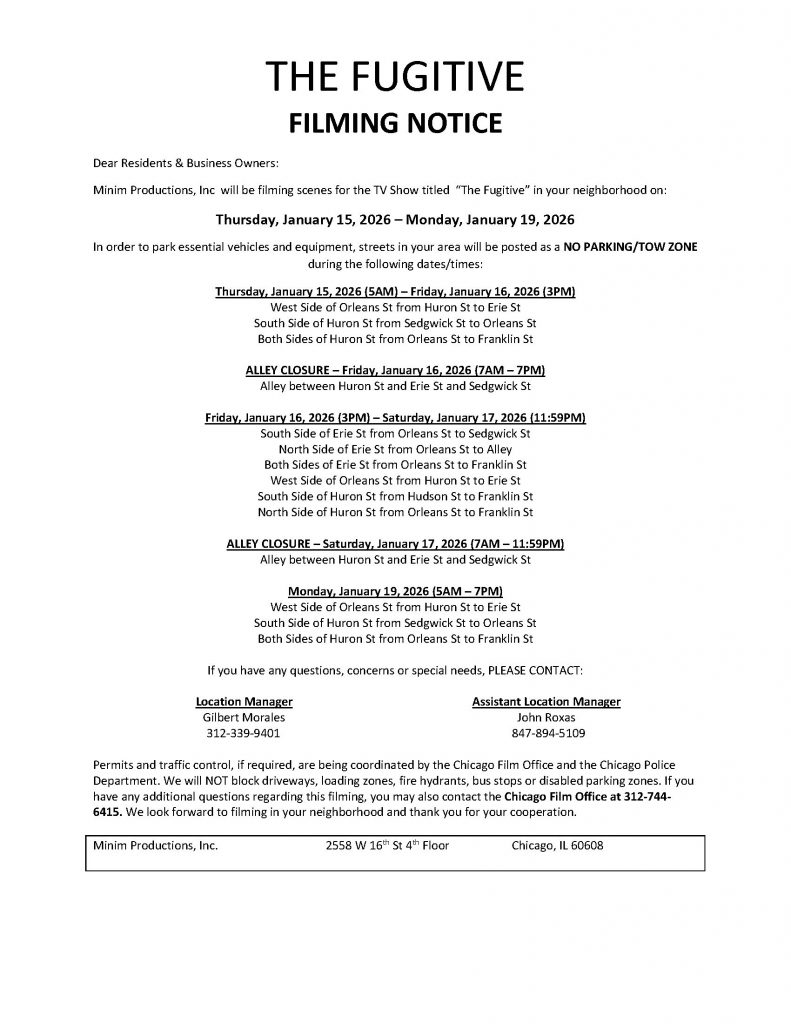 THE FUGITIVE
FILMING NOTICE

Dear Residents & Business Owners:

Minim Productions, Inc will be filming scenes for the TV Show titled "The Fugitive" in your neighborhood on:

Thursday, January 15, 2026 – Monday, January 19, 2026

In order to park essential vehicles and equipment, streets in your area will be posted as a NO PARKING/TOW ZONE during the following dates/times:

Thursday, January 15, 2026 (5AM) – Friday, January 16, 2026 (3PM)
West Side of Orleans St from Huron St to Erie St
South Side of Huron St from Sedgwick St to Orleans St
Both Sides of Huron St from Orleans St to Franklin St

ALLEY CLOSURE – Friday, January 16, 2026 (7AM – 7PM)
Alley between Huron St and Erie St and Sedgwick St

Friday, January 16, 2026 (3PM) – Saturday, January 17, 2026 (11:59PM)
South Side of Erie St from Orleans St to Sedgwick St
North Side of Erie St from Orleans St to Alley
Both Sides of Erie St from Orleans St to Franklin St
West Side of Orleans St from Huron St to Erie St
South Side of Huron St from Hudson St to Franklin St
North Side of Huron St from Orleans St to Franklin St

ALLEY CLOSURE – Saturday, January 17, 2026 (7AM – 11:59PM)
Alley between Huron St and Erie St and Sedgwick St

Monday, January 19, 2026 (5AM – 7PM)
West Side of Orleans St from Huron St to Erie St
South Side of Huron St from Sedgwick St to Orleans St
Both Sides of Huron St from Orleans St to Franklin St

If you have any questions, concerns or special needs, PLEASE CONTACT:

Location Manager
Gilbert Morales
312-339-9401

Assistant Location Manager
John Roxas
847-894-5109

Permits and traffic control, if required, are being coordinated by the Chicago Film Office and the Chicago Police Department. We will NOT block driveways, loading zones, fire hydrants, bus stops or disabled parking zones. If you have any additional questions regarding this filming, you may also contact the Chicago Film Office at 312-744-6415. We look forward to filming in your neighborhood and thank you for your cooperation.

Minim Productions, Inc. 2558 W 16$^{th}$ St 4$^{th}$ Floor Chicago, IL 60608